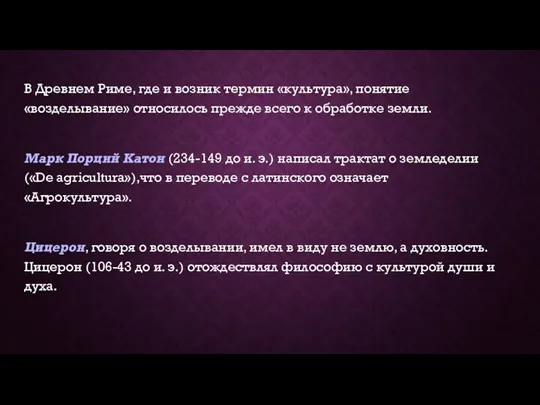 В Древнем Риме, где и возник термин «культура», понятие «возделывание» относилось прежде всего к обработке земли.

Марк Порций Катон (234-149 до и. э.) написал трактат о земледелии («De agricultura»),что в переводе с латинского означает «Агрокультура».

Цицерон, говоря о возделывании, имел в виду не землю, а духовность. Цицерон (106-43 до и. э.) отождествлял философию с культурой души и духа.